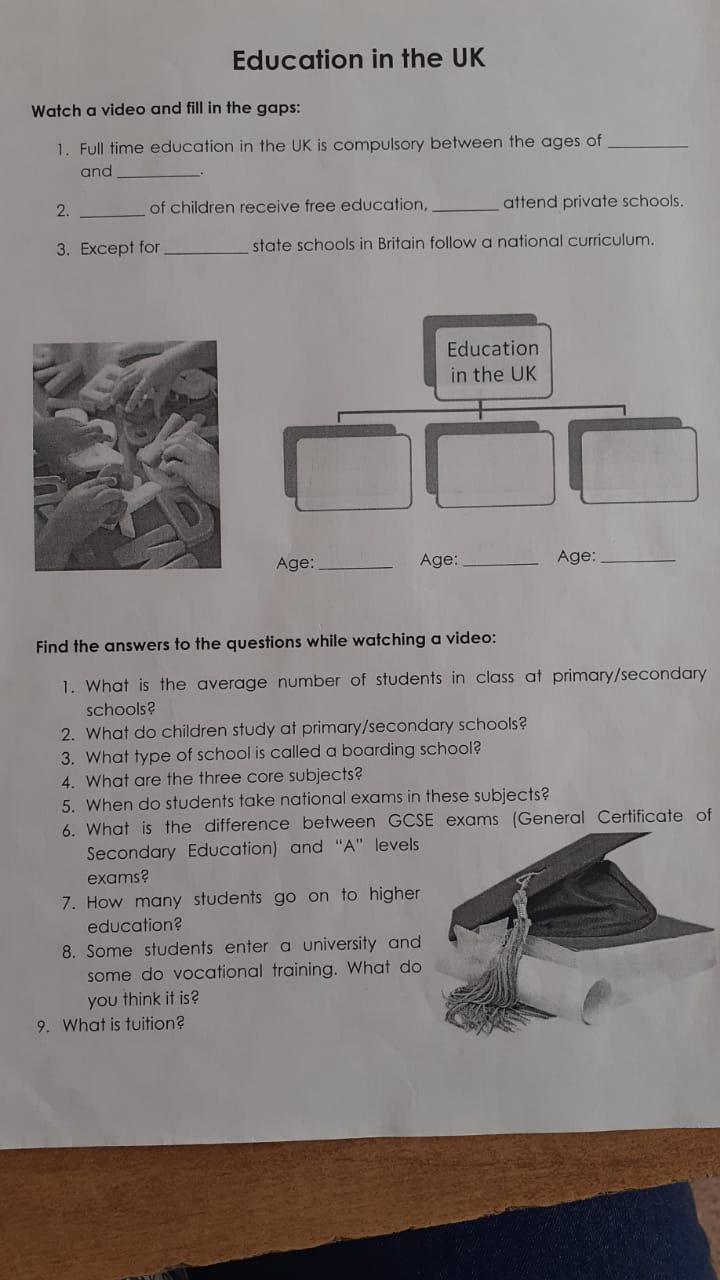 Education in the UK

Watch a video and fill in the gaps:

1. Full time education in the UK is compulsory between the ages of ____ and ____.

2. ____ of children receive free education, ____ attend private schools.

3. Except for ____ state schools in Britain follow a national curriculum.

Education in the UK

Age: ____ Age: ____ Age: ____

Find the answers to the questions while watching a video:

1. What is the average number of students in class at primary/secondary schools?
2. What do children study at primary/secondary schools?
3. What type of school is called a boarding school?
4. What are the three core subjects?
5. When do students take national exams in these subjects?
6. What is the difference between GCSE exams (General Certificate of Secondary Education) and "A" levels exams?
7. How many students go on to higher education?
8. Some students enter a university and some do vocational training. What do you think it is?
9. What is tuition?